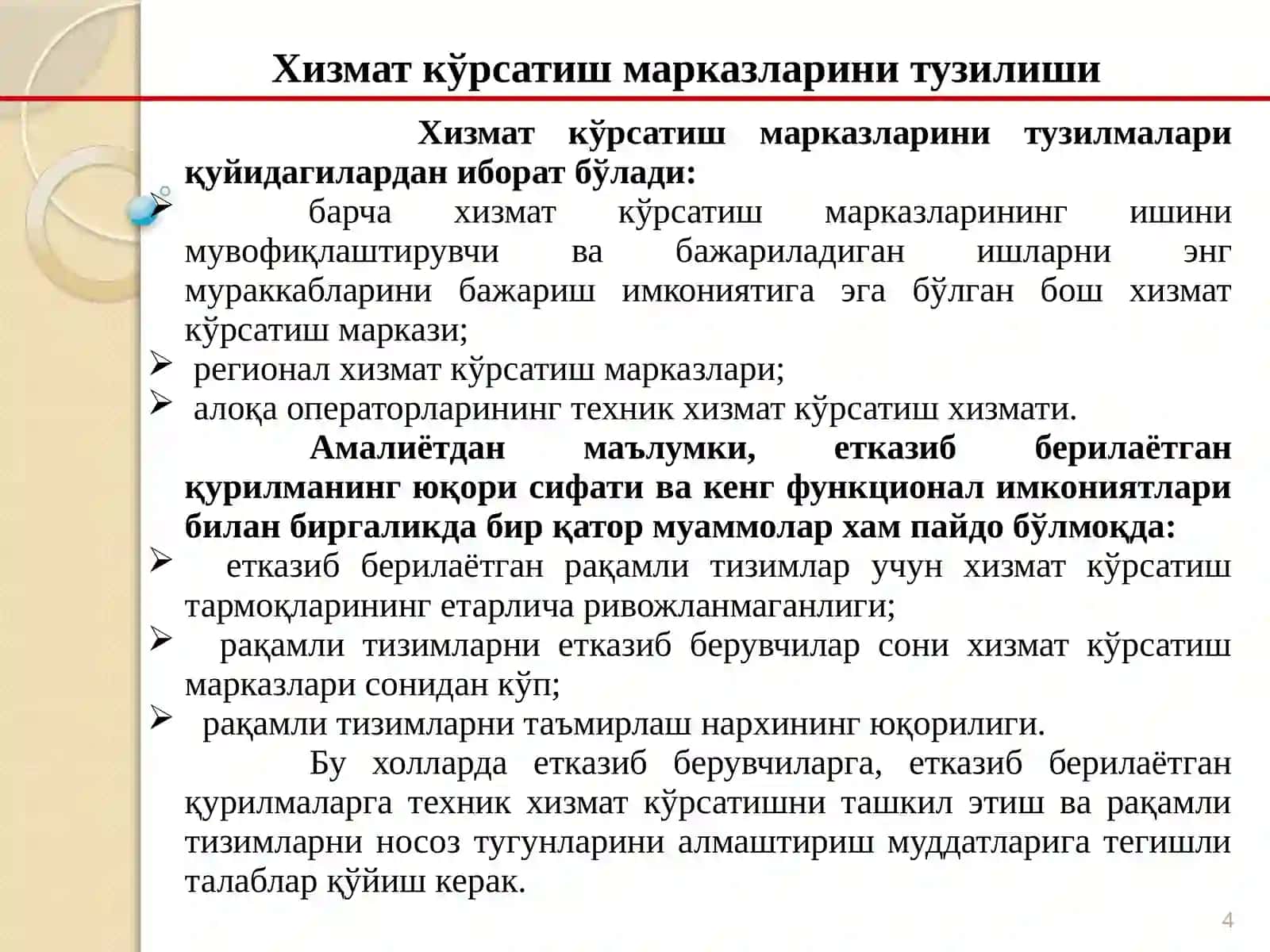 Хизмат кўрсатиш марказларини тузилиши

Хизмат кўрсатиш марказларини тузилмалари қуйидагилардан иборат бўлади:

➢ барча хизмат кўрсатиш марказларининг ишини мувофиқлаштирувчи ва бажариладиган ишларни энг мураккабларини бажариш имкониятига эга бўлган бош хизмат кўрсатиш маркази;

➢ регионал хизмат кўрсатиш марказлари;

➢ алоқа операторларининг техник хизмат кўрсатиш хизмати.

Амалиётдан маълумки, етказиб берилаётган қурилманинг юқори сифати ва кенг функционал имкониятлари билан биргаликда бир қатор муаммолар хам пайдо бўлмоқда:

➢ етказиб берилаётган рақамли тизимлар учун хизмат кўрсатиш тармоқларининг етарлича ривожланмаганлиги;

➢ рақамли тизимларни етказиб берувчилар сони хизмат кўрсатиш марказлари сонидан кўп;

➢ рақамли тизимларни таъмирлаш нархининг юқорилиги.

Бу холларда етказиб берувчиларга, етказиб берилаётган қурилмаларга техник хизмат кўрсатишни ташкил этиш ва рақамли тизимларни носоз тугунларини алмаштириш муддатларига тегишли талаблар қўйиш керак.

4